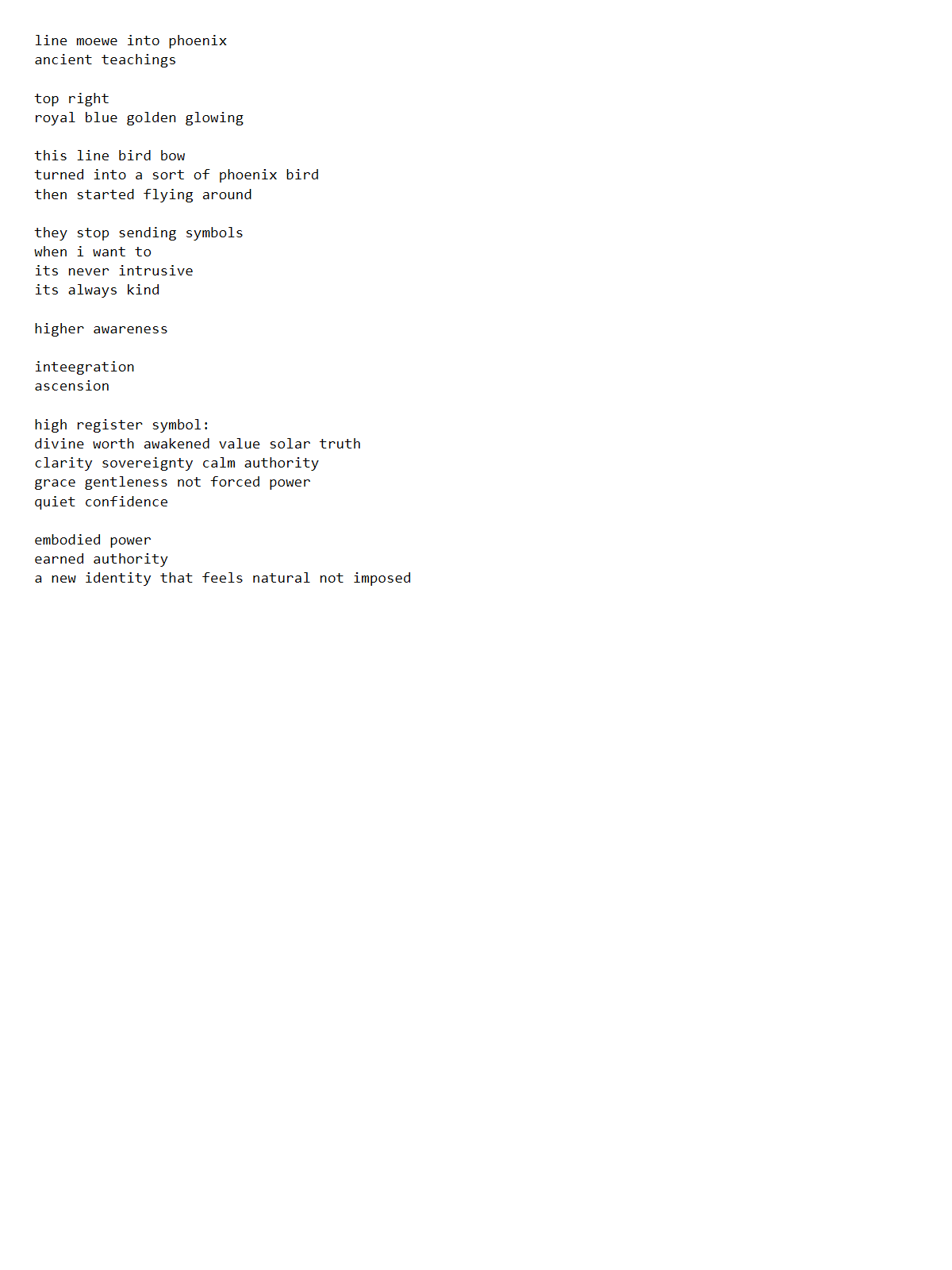 line moewe into phoenix
ancient teachings

top right
royal blue golden glowing

this line bird bow
turned into a sort of phoenix bird
then started flying around

they stop sending symbols
when i want to
its never intrusive
its always kind

higher awareness

inteegration
ascension

high register symbol:
divine worth awakened value solar truth
clarity sovereignty calm authority
grace gentleness not forced power
quiet confidence

embodied power
earned authority
a new identity that feels natural not imposed